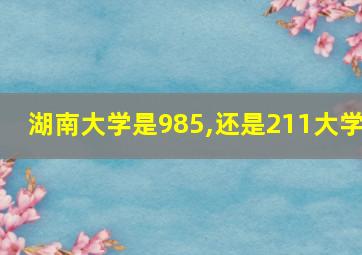 湖南大学是985,还是211大学